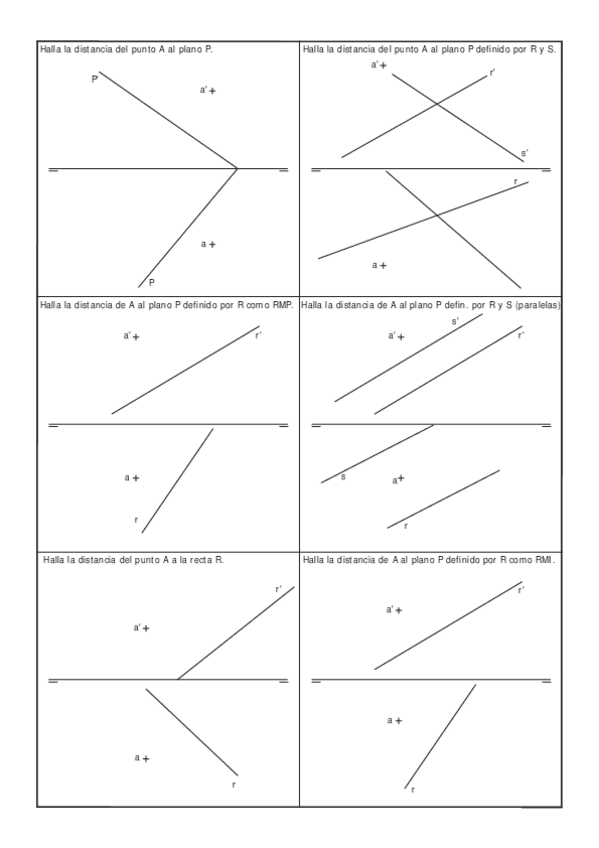 Halla la distancia del punto A al plano P.

P'

a'

a

P

Halla la distancia del punto A al plano P definido por R y S.

a'

r'

s'

r

a

Halla la distancia de A al plano P definido por R como RMP.

a'

r'

a

r

Halla la distancia de A al plano P defin. por R y S (paralelas)

s'

a'

r'

s

a

r

Halla la distancia del punto A a la recta R.

r'

a'

a

r

Halla la distancia de A al plano P definido por R como RMI.

a'

r'

a

r